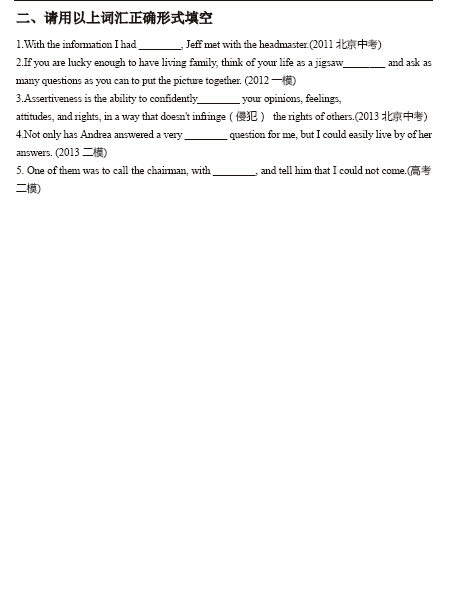 二、请用以上词汇正确形式填空

1.With the information I had ________, Jeff met with the headmaster.(2011 北京中考)
2.If you are lucky enough to have living family, think of your life as a jigsaw________ and ask as many questions as you can to put the picture together. (2012 一模)
3.Assertiveness is the ability to confidently________ your opinions, feelings, attitudes, and rights, in a way that doesn't infringe（侵犯） the rights of others.(2013 北京中考)
4.Not only has Andrea answered a very ________ question for me, but I could easily live by of her answers. (2013 二模)
5. One of them was to call the chairman, with ________, and tell him that I could not come.(高考二模)